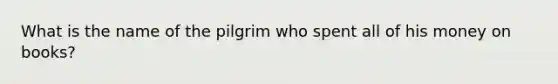 What is the name of the pilgrim who spent all of his money on books?